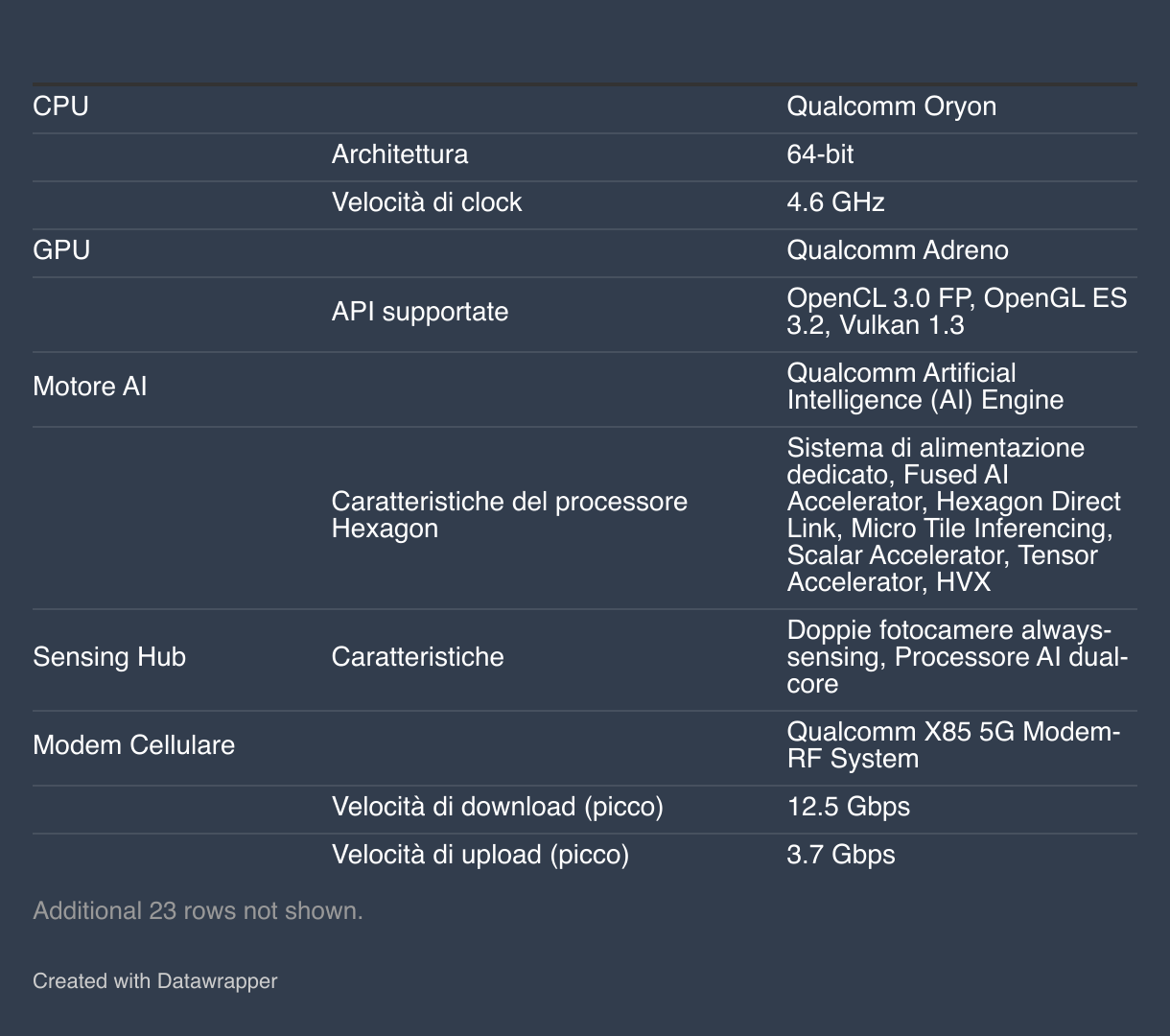 | | | |
|---|---|---|
| CPU | | Qualcomm Oryon |
| | Architettura | 64-bit |
| | Velocità di clock | 4.6 GHz |
| GPU | | Qualcomm Adreno |
| | API supportate | OpenCL 3.0 FP, OpenGL ES 3.2, Vulkan 1.3 |
| Motore AI | | Qualcomm Artificial Intelligence (AI) Engine |
| | Caratteristiche del processore Hexagon | Sistema di alimentazione dedicato, Fused AI Accelerator, Hexagon Direct Link, Micro Tile Inferencing, Scalar Accelerator, Tensor Accelerator, HVX |
| Sensing Hub | Caratteristiche | Doppie fotocamere always-sensing, Processore AI dual-core |
| Modem Cellulare | | Qualcomm X85 5G Modem-RF System |
| | Velocità di download (picco) | 12.5 Gbps |
| | Velocità di upload (picco) | 3.7 Gbps |

Additional 23 rows not shown.

Created with Datawrapper